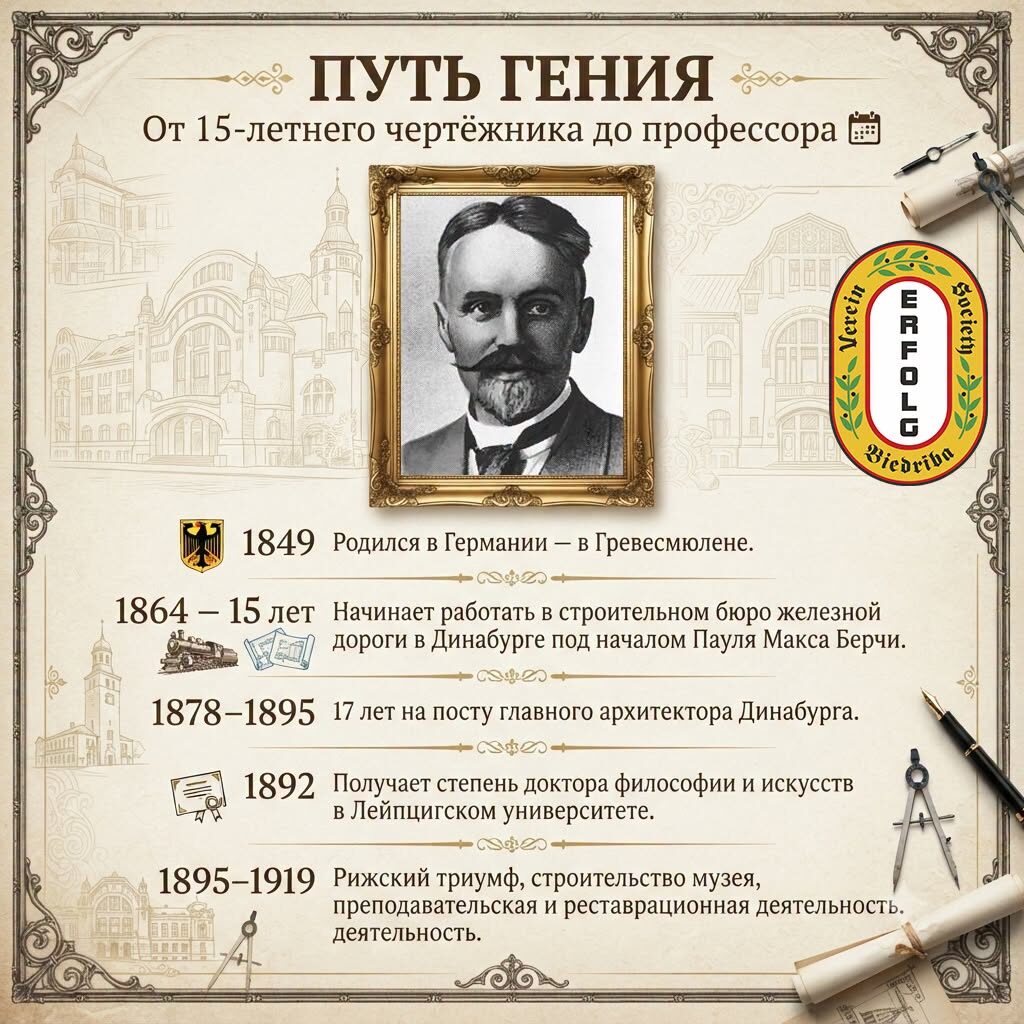 ПУТЬ ГЕНИЯ
От 15-летнего чертёжника до профессора

Verein ERFOLG Society Biedriba

1849 Родился в Германии — в Гревесмюлене.

1864 – 15 лет Начинает работать в строительном бюро железной дороги в Динабурге под началом Пауля Макса Берчи.

1878–1895 17 лет на посту главного архитектора Динабурга.

1892 Получает степень доктора философии и искусств в Лейпцигском университете.

1895–1919 Рижский триумф, строительство музея, преподавательская и реставрационная деятельность. деятельность.